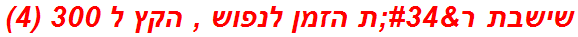 שישבת ר&#34;ת הזמן לנפוש , הקץ ל 300 (4)